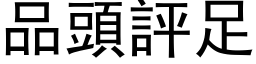 品頭評足